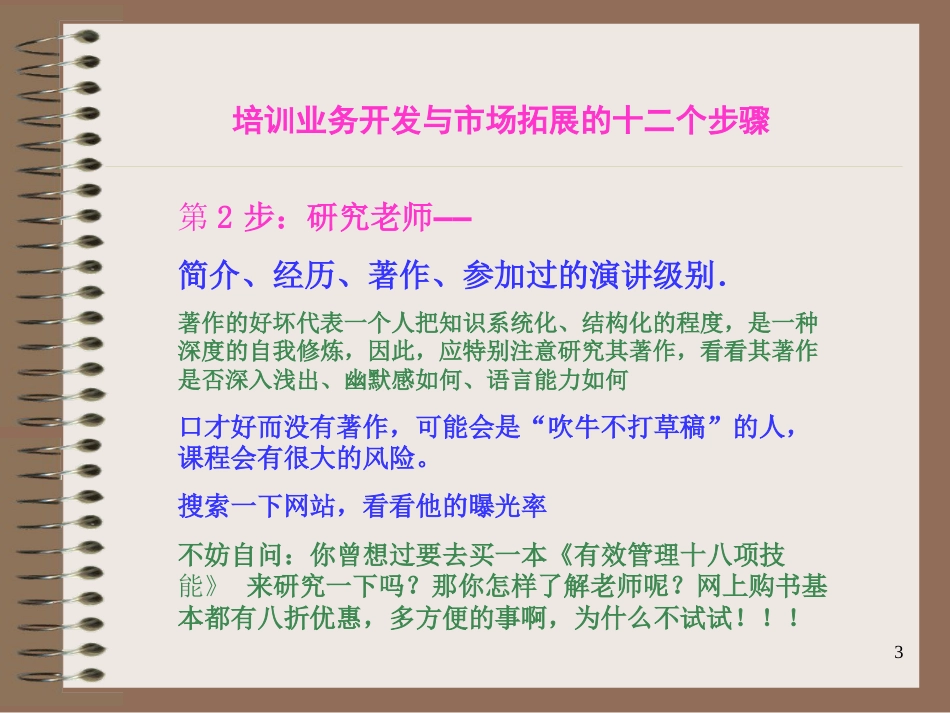 培训业务开发与市场拓展的十二个步骤

第 2 步：研究老师——

简介、经历、著作、参加过的演讲级别.

著作的好坏代表一个人把知识系统化、结构化的程度，是一种深度的自我修炼，因此，应特别注意研究其著作，看看其著作是否深入浅出、幽默感如何、语言能力如何

口才好而没有著作，可能会是“吹牛不打草稿”的人，课程会有很大的风险。

搜索一下网站，看看他的曝光率

不妨自问：你曾想过要去买一本《有效管理十八项技能》 来研究一下吗？那你怎样了解老师呢？网上购书基本都有八折优惠，多方便的事啊，为什么不试试！！！

3